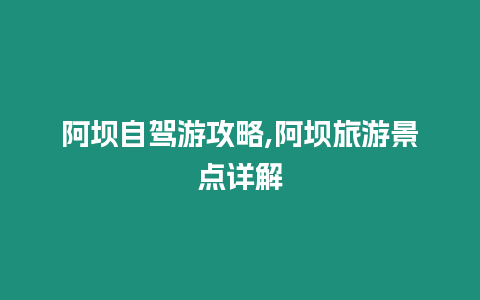 阿坝自驾游攻略,阿坝旅游景点详解